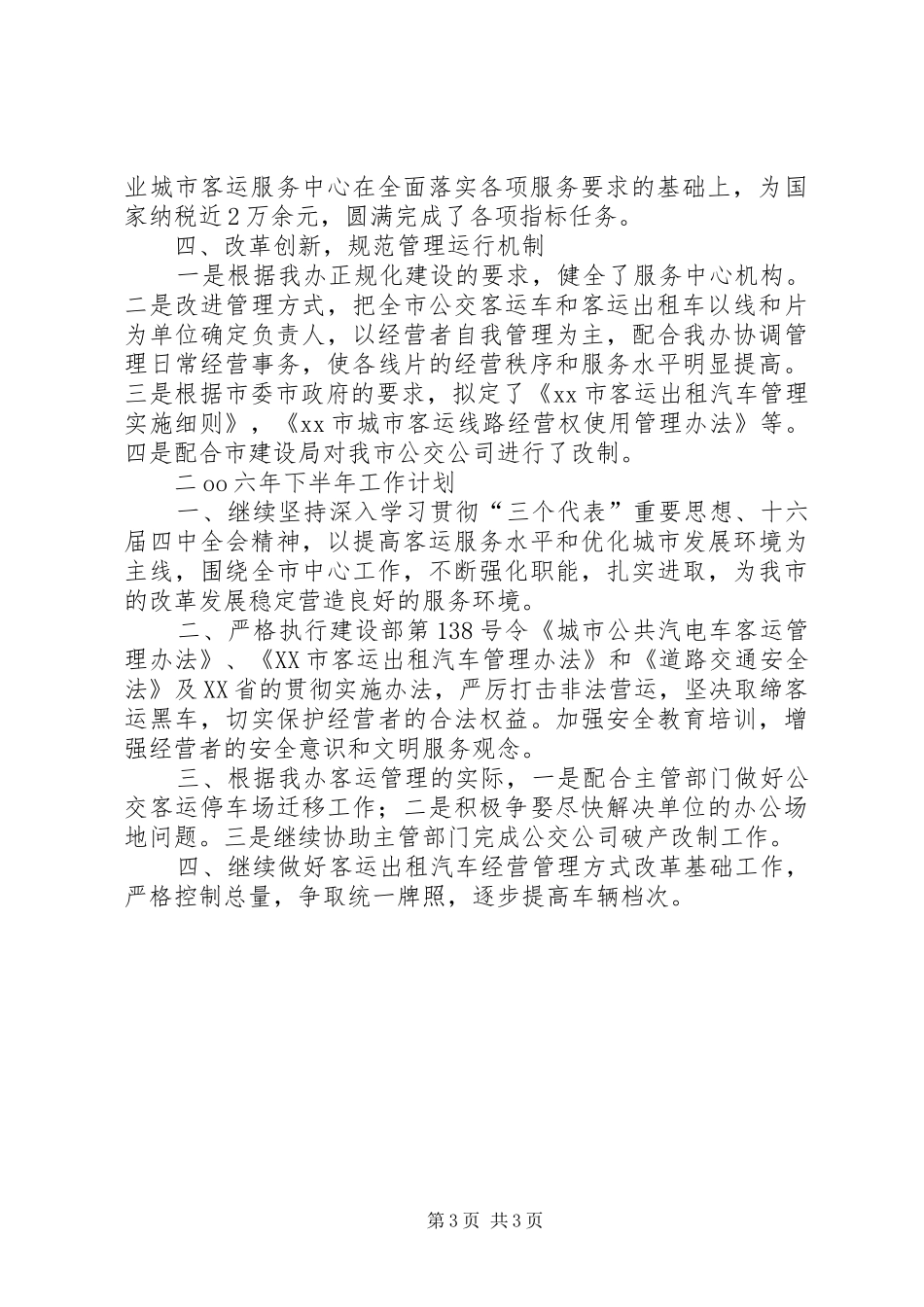 业城市客运服务中心在全面落实各项服务要求的基础上，为国家纳税近2万余元，圆满完成了各项指标任务。

四、改革创新，规范管理运行机制

一是根据我办正规化建设的要求，健全了服务中心机构。二是改进管理方式，把全市公交客运车和客运出租车以线和片为单位确定负责人，以经营者自我管理为主，配合我办协调管理日常经营事务，使各线片的经营秩序和服务水平明显提高。三是根据市委市政府的要求，拟定了《xx市客运出租汽车管理实施细则》，《xx市城市客运线路经营权使用管理办法》等。四是配合市建设局对我市公交公司进行了改制。

二oo六年下半年工作计划

一、继续坚持深入学习贯彻“三个代表”重要思想、十六届四中全会精神，以提高客运服务水平和优化城市发展环境为主线，围绕全市中心工作，不断强化职能，扎实进取，为我市的改革发展稳定营造良好的服务环境。

二、严格执行建设部第138号令《城市公共汽电车客运管理办法》、《XX市客运出租汽车管理办法》和《道路交通安全法》及XX省的贯彻实施办法，严厉打击非法营运，坚决取缔客运黑车，切实保护经营者的合法权益。加强安全教育培训，增强经营者的安全意识和文明服务观念。

三、根据我办客运管理的实际，一是配合主管部门做好公交客运停车场迁移工作；二是积极争娶尽快解决单位的办公场地问题。三是继续协助主管部门完成公交公司破产改制工作。

四、继续做好客运出租汽车经营管理方式改革基础工作，严格控制总量，争取统一牌照，逐步提高车辆档次。

第3页 共3页